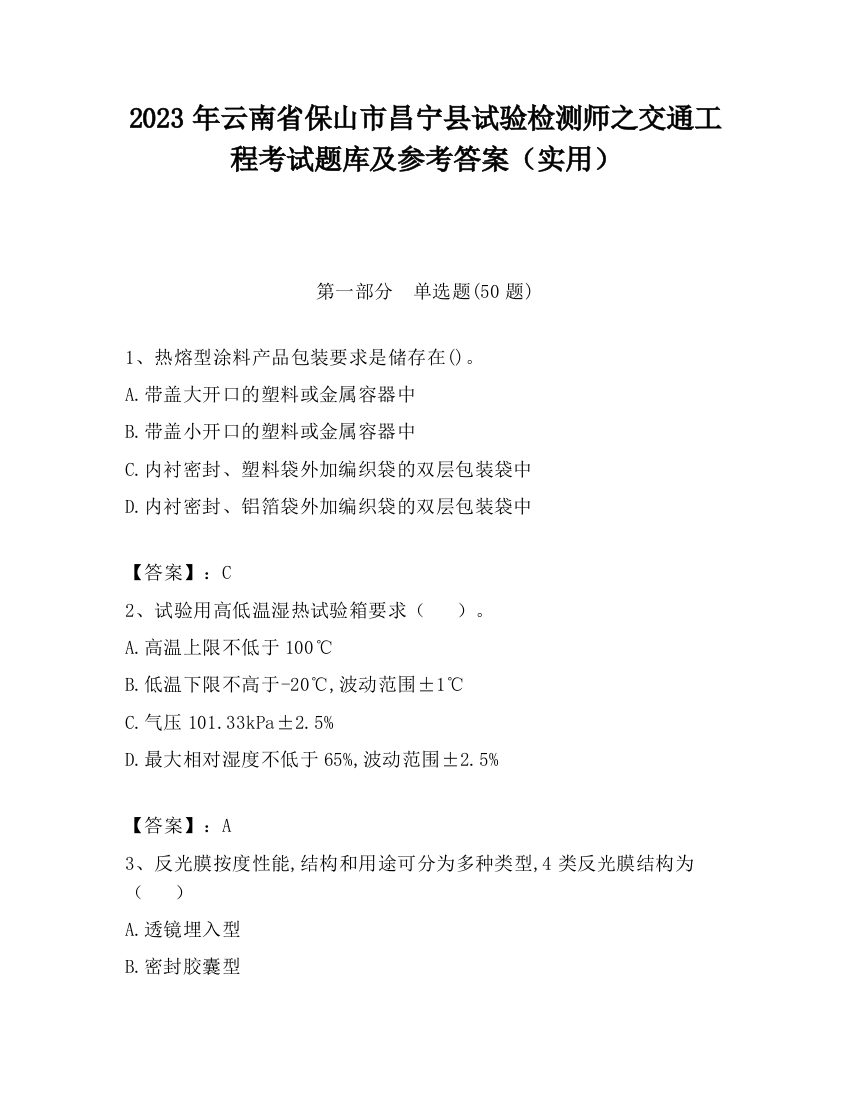 2023 年云南省保山市昌宁县试验检测师之交通工程考试题库及参考答案（实用）

第一部分　单选题(50 题)

1、热熔型涂料产品包装要求是储存在()。
A.带盖大开口的塑料或金属容器中
B.带盖小开口的塑料或金属容器中
C.内衬密封、塑料袋外加编织袋的双层包装袋中
D.内衬密封、铝箔袋外加编织袋的双层包装袋中

【答案】：C

2、试验用高低温湿热试验箱要求（　　）。
A.高温上限不低于 100℃
B.低温下限不高于-20℃,波动范围±1℃
C.气压 101.33kPa±2.5%
D.最大相对湿度不低于 65%,波动范围±2.5%

【答案】：A

3、反光膜按度性能,结构和用途可分为多种类型,4 类反光膜结构为（　　）
A.透镜埋入型
B.密封胶囊型